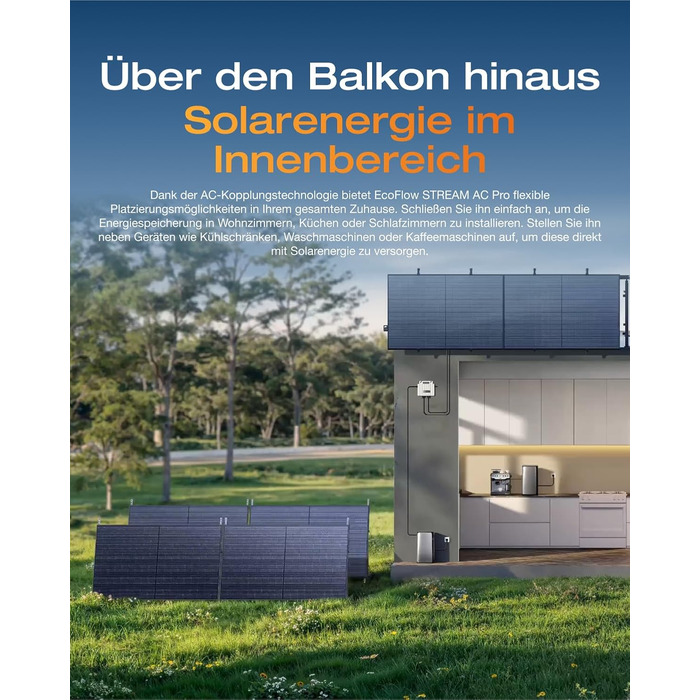 Über den Balkon hinaus

Solarenergie im Innenbereich

Dank der AC-Kopplungstechnologie bietet EcoFlow STREAM AC Pro flexible Platzierungsmöglichkeiten in Ihrem gesamten Zuhause. Schließen Sie ihn einfach an, um die Energiespeicherung in Wohnzimmern, Küchen oder Schlafzimmern zu installieren. Stellen Sie ihn neben Geräten wie Kühlschränken, Waschmaschinen oder Kaffeemaschinen auf, um diese direkt mit Solarenergie zu versorgen.